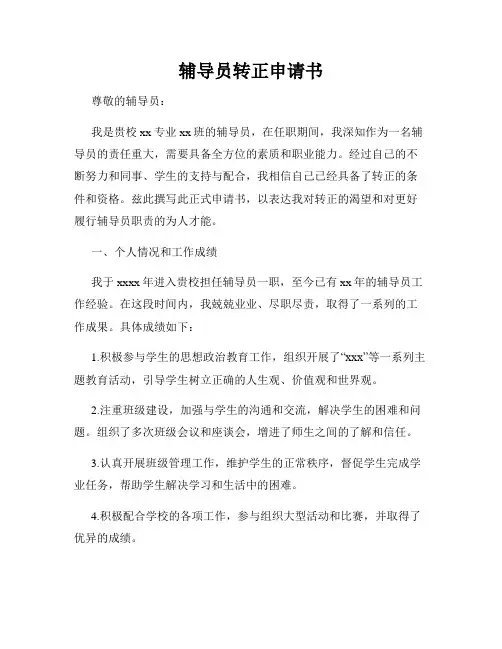 辅导员转正申请书

尊敬的辅导员：

我是贵校 xx 专业 xx 班的辅导员，在任职期间，我深知作为一名辅导员的责任重大，需要具备全方位的素质和职业能力。经过自己的不断努力和同事、学生的支持与配合，我相信自己已经具备了转正的条件和资格。兹此撰写此正式申请书，以表达我对转正的渴望和对更好履行辅导员职责的为人才能。

一、个人情况和工作成绩

我于 xxxx 年进入贵校担任辅导员一职，至今已有 xx 年的辅导员工作经验。在这段时间内，我兢兢业业、尽职尽责，取得了一系列的工作成果。具体成绩如下：

1.积极参与学生的思想政治教育工作，组织开展了“xxx”等一系列主题教育活动，引导学生树立正确的人生观、价值观和世界观。

2.注重班级建设，加强与学生的沟通和交流，解决学生的困难和问题。组织了多次班级会议和座谈会，增进了师生之间的了解和信任。

3.认真开展班级管理工作，维护学生的正常秩序，督促学生完成学业任务，帮助学生解决学习和生活中的困难。

4.积极配合学校的各项工作，参与组织大型活动和比赛，并取得了优异的成绩。